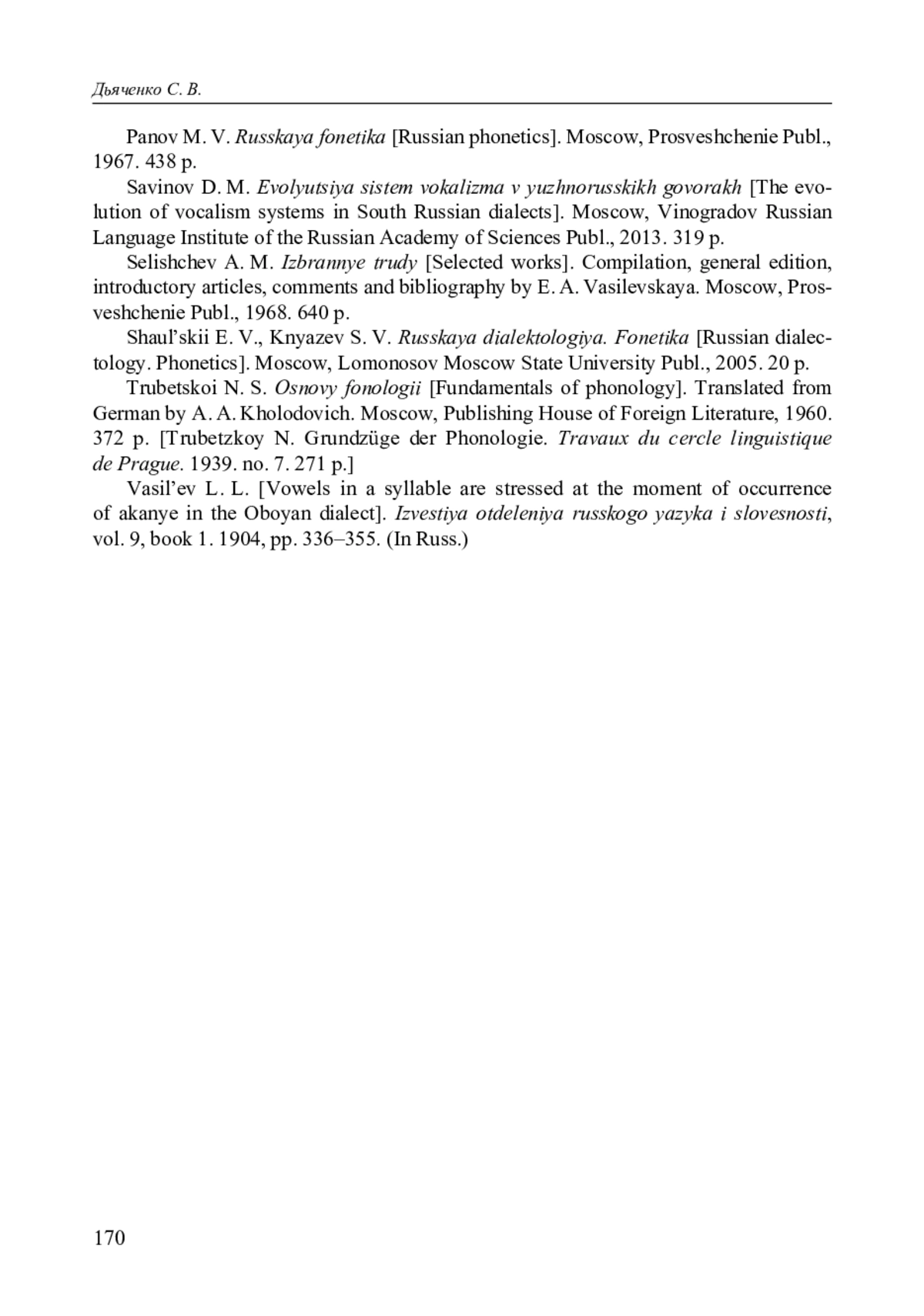 Дьяченко С. В.

Panov M. V. Russkaya fonetika [Russian phonetics]. Moscow, Prosveshchenie Publ., 1967. 438 p.

Savinov D. M. Evolyutsiya sistem vokalizma v yuzhnorusskikh govorakh [The evolution of vocalism systems in South Russian dialects]. Moscow, Vinogradov Russian Language Institute of the Russian Academy of Sciences Publ., 2013. 319 p.

Selishchev A. M. Izbrannye trudy [Selected works]. Compilation, general edition, introductory articles, comments and bibliography by E. A. Vasilevskaya. Moscow, Prosveshchenie Publ., 1968. 640 p.

Shaul'skii E. V., Knyazev S. V. Russkaya dialektologiya. Fonetika [Russian dialectology. Phonetics]. Moscow, Lomonosov Moscow State University Publ., 2005. 20 p.

Trubetskoi N. S. Osnovy fonologii [Fundamentals of phonology]. Translated from German by A. A. Kholodovich. Moscow, Publishing House of Foreign Literature, 1960. 372 p. [Trubetzkoy N. Grundzüge der Phonologie. Travaux du cercle linguistique de Prague. 1939. no. 7. 271 p.]

Vasil'ev L. L. [Vowels in a syllable are stressed at the moment of occurrence of akanye in the Oboyan dialect]. Izvestiya otdeleniya russkogo yazyka i slovesnosti, vol. 9, book 1. 1904, pp. 336–355. (In Russ.)

170